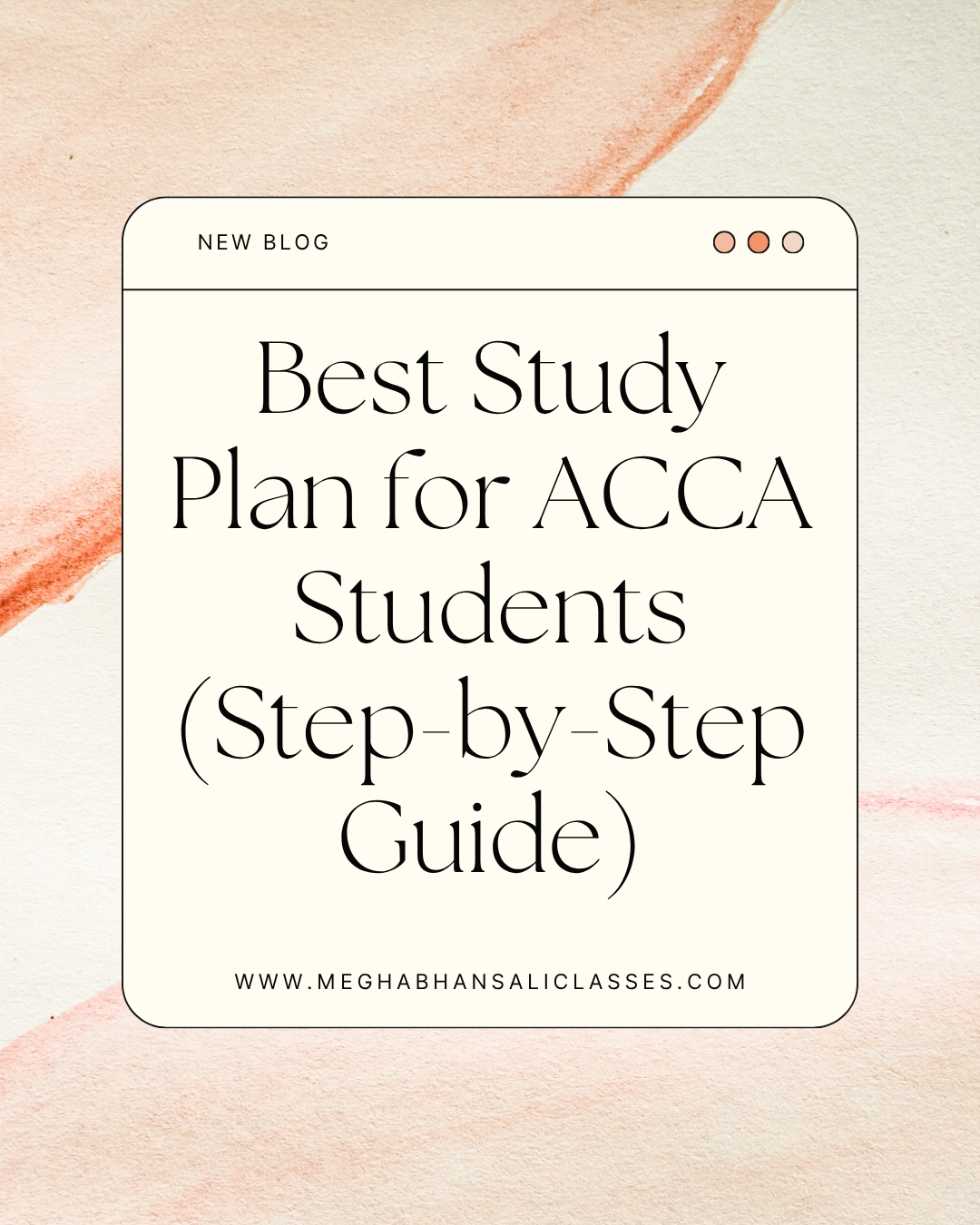 NEW BLOG

Best Study Plan for ACCA Students (Step-by-Step Guide)

WWW.MEGHABHANSALICLASSES.COM